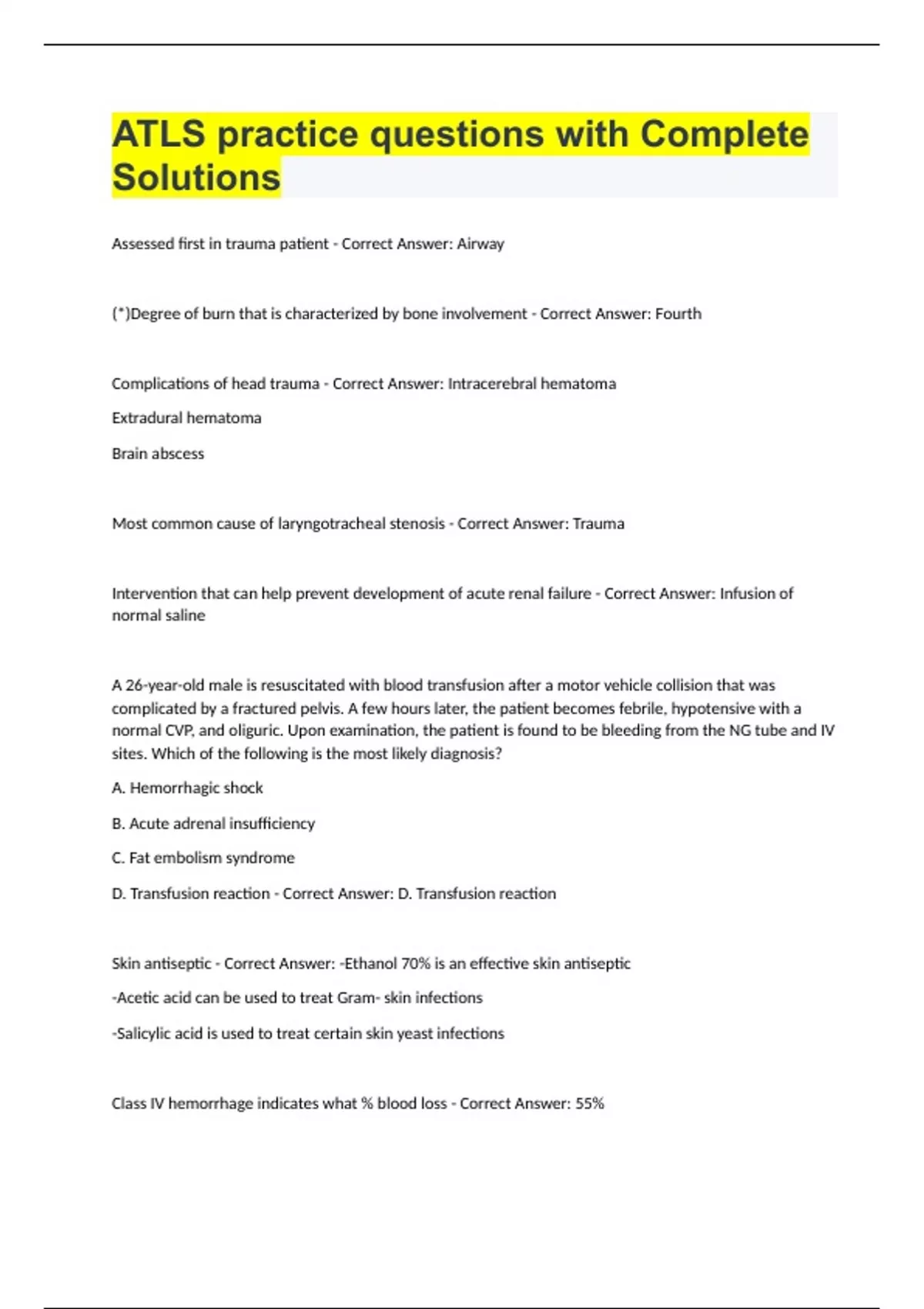 ATLS practice questions with Complete Solutions

Assessed first in trauma patient - Correct Answer: Airway

(*)Degree of burn that is characterized by bone involvement - Correct Answer: Fourth

Complications of head trauma - Correct Answer: Intracerebral hematoma

Extradural hematoma

Brain abscess

Most common cause of laryngotracheal stenosis - Correct Answer: Trauma

Intervention that can help prevent development of acute renal failure - Correct Answer: Infusion of normal saline

A 26-year-old male is resuscitated with blood transfusion after a motor vehicle collision that was complicated by a fractured pelvis. A few hours later, the patient becomes febrile, hypotensive with a normal CVP, and oliguric. Upon examination, the patient is found to be bleeding from the NG tube and IV sites. Which of the following is the most likely diagnosis?

A. Hemorrhagic shock

B. Acute adrenal insufficiency

C. Fat embolism syndrome

D. Transfusion reaction - Correct Answer: D. Transfusion reaction

Skin antiseptic - Correct Answer: -Ethanol 70% is an effective skin antiseptic

-Acetic acid can be used to treat Gram- skin infections

-Salicylic acid is used to treat certain skin yeast infections

Class IV hemorrhage indicates what % blood loss - Correct Answer: 55%